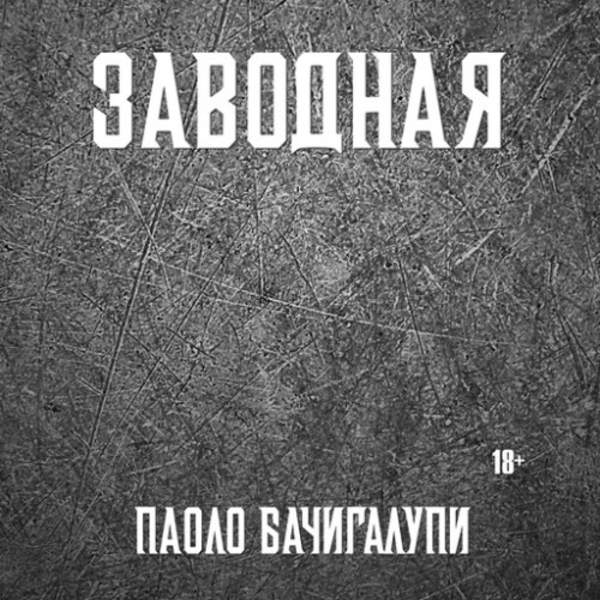 ЗАВОДНАЯ

18+

ПАОЛО БАЧИГАЛУПИ